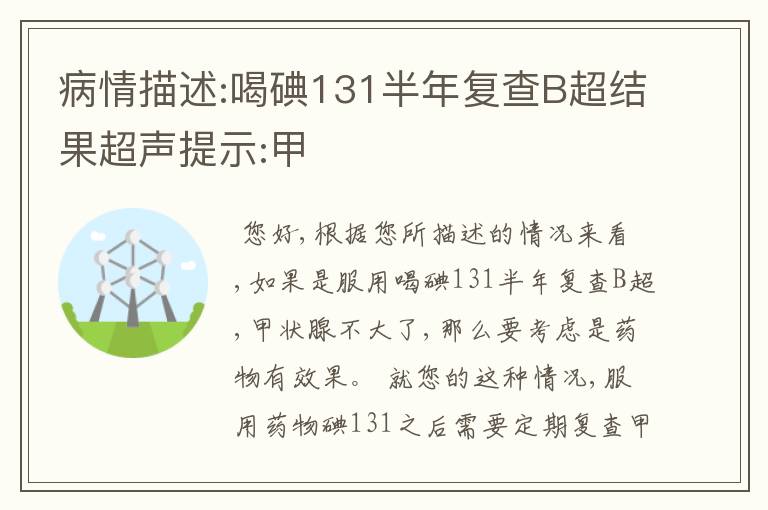 病情描述:喝碘131半年复查B超结果超声提示:甲

您好，根据您所描述的情况来看，如果是服用喝碘131半年复查B超，甲状腺不大了，那么要考虑是药物有效果。 就您的这种情况，服用药物碘131之后需要定期复查甲